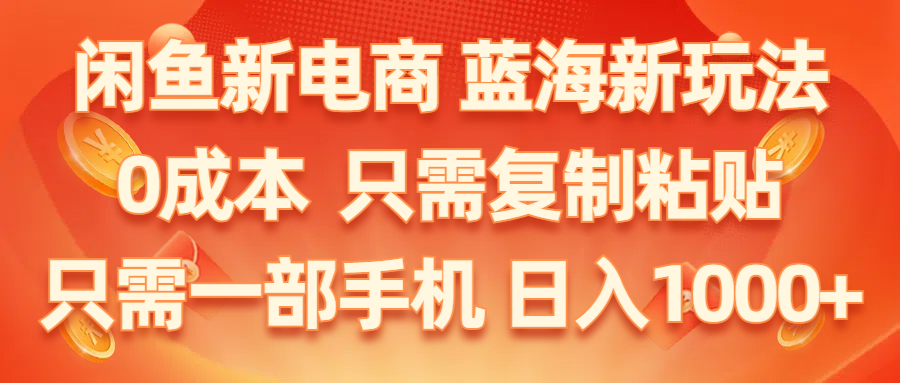 闲鱼新电商 蓝海新玩法
0成本 只需复制粘贴
只需一部手机 日入1000+